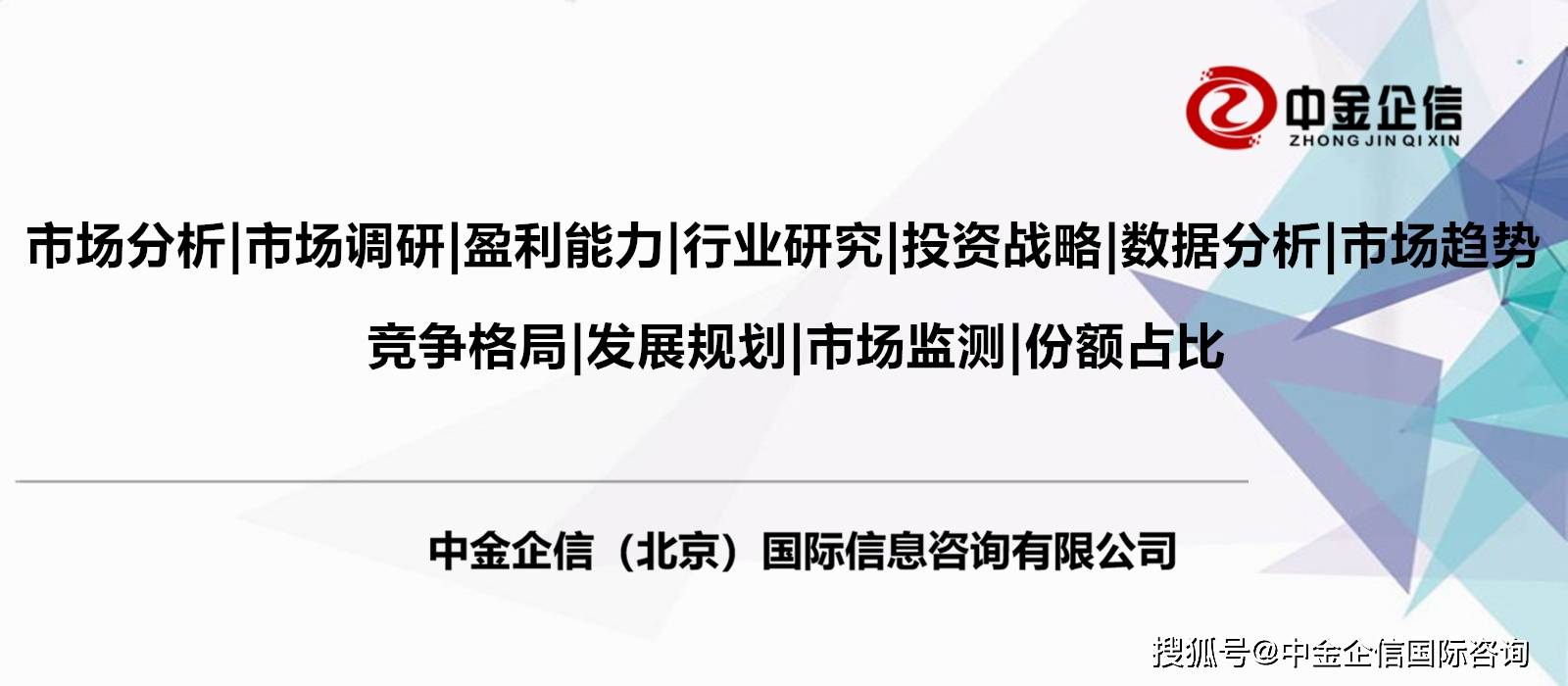 中金企信
ZHONG JIN QI XIN

市场分析|市场调研|盈利能力|行业研究|投资战略|数据分析|市场趋势
竞争格局|发展规划|市场监测|份额占比

中金企信（北京）国际信息咨询有限公司

搜狐号@中金企信国际咨询